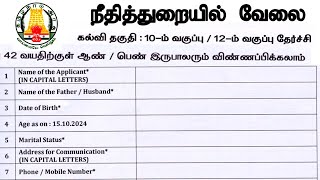 நீதித்துறையில் வேலை

கல்வி தகுதி : 10-ம் வகுப்பு / 12-ம் வகுப்பு தேர்ச்சி

42 வயதிற்குள் ஆண் / பெண் இருபாலரும் விண்ணப்பிக்கலாம்

| | | |
|---|---|---|
| 1 | Name of the Applicant* (IN CAPITAL LETTERS) | |
| 2 | Name of the Father / Husband* | |
| 3 | Date of Birth* | |
| 4 | Age as on : 15.10.2024 | |
| 5 | Marital Status* | |
| 6 | Address for Communication* (IN CAPITAL LETTERS) | |
| 7 | Phone / Mobile Number* | |